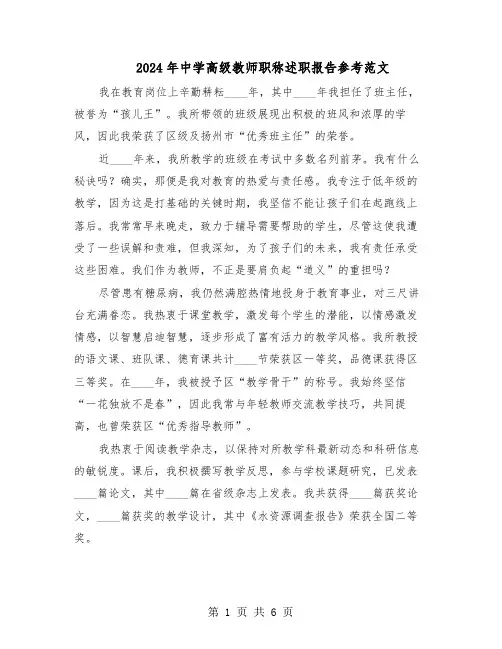 2024年中学高级教师职称述职报告参考范文

我在教育岗位上辛勤耕耘____年，其中____年我担任了班主任，被誉为“孩儿王”。我所带领的班级展现出积极的班风和浓厚的学风，因此我荣获了区级及扬州市“优秀班主任”的荣誉。

近____年来，我所教学的班级在考试中多数名列前茅。我有什么秘诀吗？确实，那便是我对教育的热爱与责任感。我专注于低年级的教学，因为这是打基础的关键时期，我坚信不能让孩子们在起跑线上落后。我常常早来晚走，致力于辅导需要帮助的学生，尽管这使我遭受了一些误解和责难，但我深知，为了孩子们的未来，我有责任承受这些困难。我们作为教师，不正是要肩负起“道义”的重担吗？

尽管患有糖尿病，我仍然满腔热情地投身于教育事业，对三尺讲台充满眷恋。我热衷于课堂教学，激发每个学生的潜能，以情感激发情感，以智慧启迪智慧，逐步形成了富有活力的教学风格。我所教授的语文课、班队课、德育课共计____节荣获区一等奖，品德课获得区三等奖。在____年，我被授予区“教学骨干”的称号。我始终坚信“一花独放不是春”，因此我常与年轻教师交流教学技巧，共同提高，也曾荣获区“优秀指导教师”。

我热衷于阅读教学杂志，以保持对所教学科最新动态和科研信息的敏锐度。课后，我积极撰写教学反思，参与学校课题研究，已发表____篇论文，其中____篇在省级杂志上发表。我共获得____篇获奖论文，____篇获奖的教学设计，其中《水资源调查报告》荣获全国二等奖。

第 1 页 共 6 页